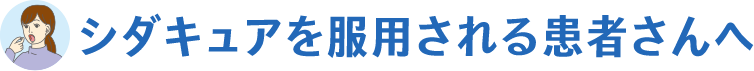 シダキュアを服用される患者さんへ